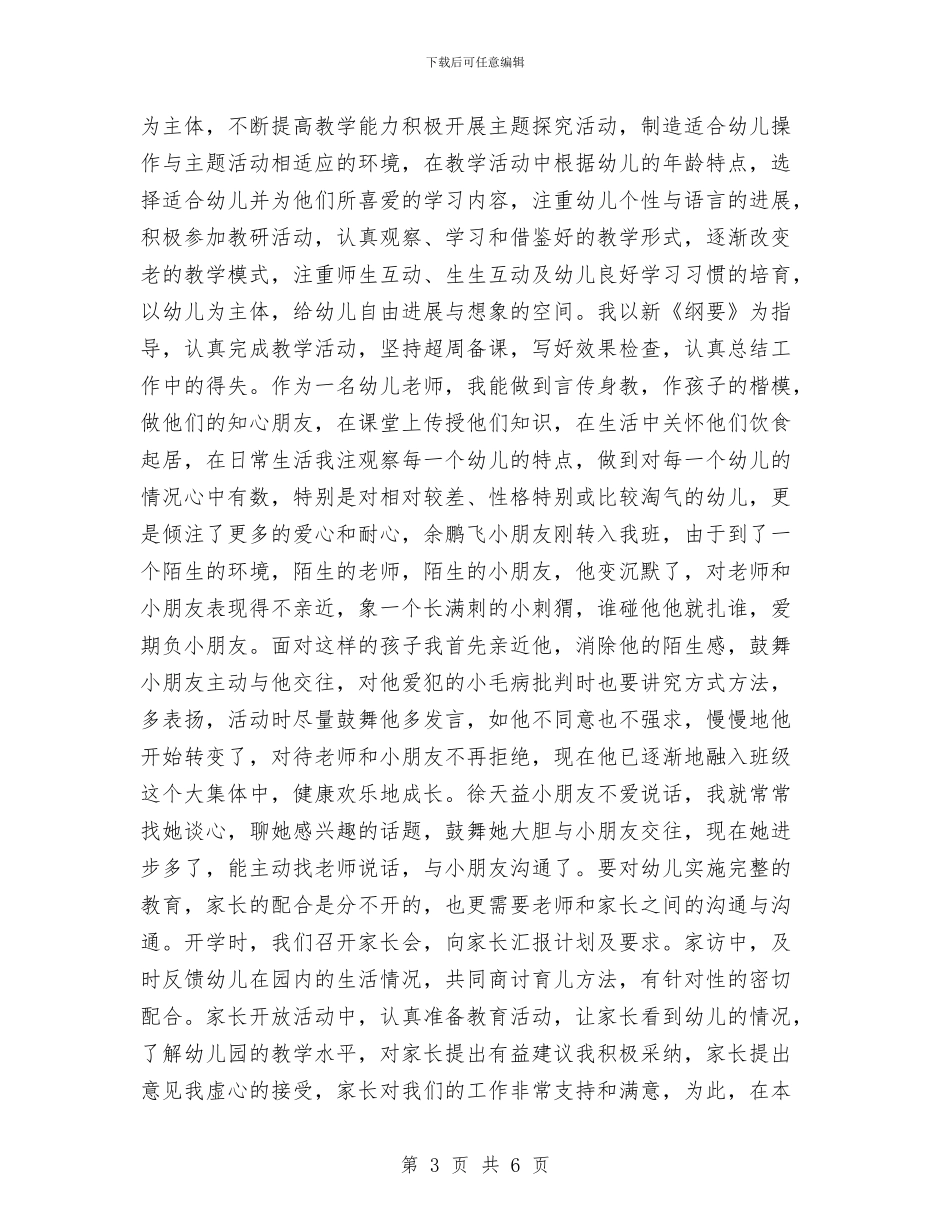 下载后可任意编辑

为主体，不断提高教学能力积极开展主题探究活动，制造适合幼儿操作与主题活动相适应的环境，在教学活动中根据幼儿的年龄特点，选择适合幼儿并为他们所喜爱的学习内容，注重幼儿个性与语言的进展，积极参加教研活动，认真观察、学习和借鉴好的教学形式，逐渐改变老的教学模式，注重师生互动、生生互动及幼儿良好学习习惯的培育，以幼儿为主体，给幼儿自由进展与想象的空间。我以新《纲要》为指导，认真完成教学活动，坚持超周备课，写好效果检查，认真总结工作中的得失。作为一名幼儿老师，我能做到言传身教，作孩子的楷模，做他们的知心朋友，在课堂上传授他们知识，在生活中关怀他们饮食起居，在日常生活我注观察每一个幼儿的特点，做到对每一个幼儿的情况心中有数，特别是对相对较差、性格特别或比较淘气的幼儿，更是倾注了更多的爱心和耐心，余鹏飞小朋友刚转入我班，由于到了一个陌生的环境，陌生的老师，陌生的小朋友，他变沉默了，对老师和小朋友表现得不亲近，象一个长满刺的小刺猬，谁碰他他就扎谁，爱期负小朋友。面对这样的孩子我首先亲近他，消除他的陌生感，鼓舞小朋友主动与他交往，对他爱犯的小毛病批判时也要讲究方式方法，多表扬，活动时尽量鼓舞他多发言，如他不同意也不强求，慢慢地他开始转变了，对待老师和小朋友不再拒绝，现在他已逐渐地融入班级这个大集体中，健康欢乐地成长。徐天益小朋友不爱说话，我就常常找她谈心，聊她感兴趣的话题，鼓舞她大胆与小朋友交往，现在她进步多了，能主动找老师说话，与小朋友沟通了。要对幼儿实施完整的教育，家长的配合是分不开的，也更需要老师和家长之间的沟通与沟通。开学时，我们召开家长会，向家长汇报计划及要求。家访中，及时反馈幼儿在园内的生活情况，共同商讨育儿方法，有针对性的密切配合。家长开放活动中，认真准备教育活动，让家长看到幼儿的情况，了解幼儿园的教学水平，对家长提出有益建议我积极采纳，家长提出意见我虚心的接受，家长对我们的工作非常支持和满意，为此，在本

第 3 页 共 6 页